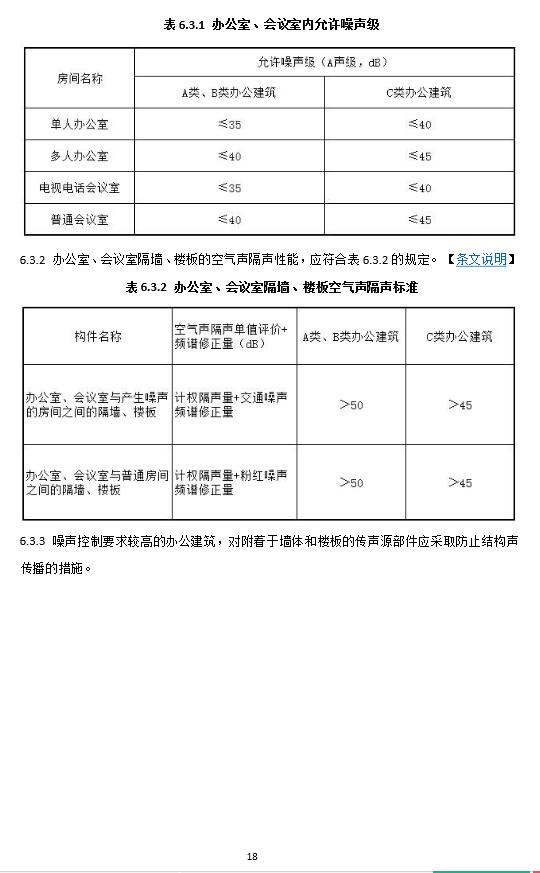 表 6.3.1 办公室、会议室内允许噪声级

| 房间名称 | 允许噪声级（A声级，dB） | |
|---|---|---|
| | A类、B类办公建筑 | C类办公建筑 |
| 单人办公室 | ≤35 | ≤40 |
| 多人办公室 | ≤40 | ≤45 |
| 电视电话会议室 | ≤35 | ≤40 |
| 普通会议室 | ≤40 | ≤45 |

6.3.2 办公室、会议室隔墙、楼板的空气声隔声性能，应符合表 6.3.2 的规定。【条文说明】

表 6.3.2 办公室、会议室隔墙、楼板空气声隔声标准

| 构件名称 | 空气声隔声单值评价+频谱修正量（dB） | A类、B类办公建筑 | C类办公建筑 |
|---|---|---|---|
| 办公室、会议室与产生噪声的房间之间的隔墙、楼板 | 计权隔声量+交通噪声频谱修正量 | >50 | >45 |
| 办公室、会议室与普通房间之间的隔墙、楼板 | 计权隔声量+粉红噪声频谱修正量 | >50 | >45 |

6.3.3 噪声控制要求较高的办公建筑，对附着于墙体和楼板的传声源部件应采取防止结构声传播的措施。

18